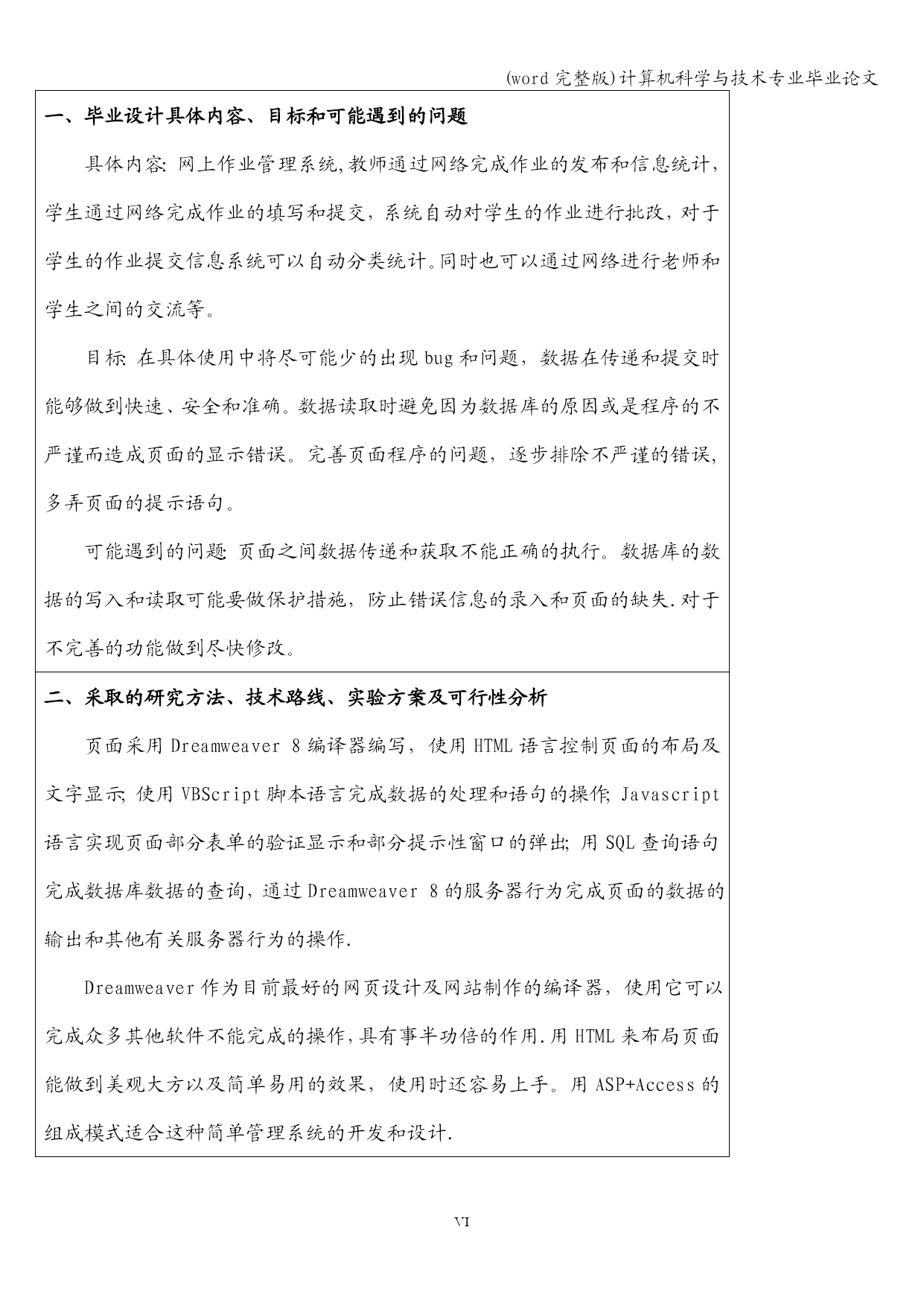 (word 完整版)计算机科学与技术专业毕业论文

一、毕业设计具体内容、目标和可能遇到的问题

具体内容: 网上作业管理系统,教师通过网络完成作业的发布和信息统计,学生通过网络完成作业的填写和提交，系统自动对学生的作业进行批改，对于学生的作业提交信息系统可以自动分类统计。同时也可以通过网络进行老师和学生之间的交流等。

目标: 在具体使用中将尽可能少的出现 bug 和问题，数据在传递和提交时能够做到快速、安全和准确。数据读取时避免因为数据库的原因或是程序的不严谨而造成页面的显示错误。完善页面程序的问题，逐步排除不严谨的错误,多弄页面的提示语句。

可能遇到的问题: 页面之间数据传递和获取不能正确的执行。数据库的数据的写入和读取可能要做保护措施，防止错误信息的录入和页面的缺失.对于不完善的功能做到尽快修改。

二、采取的研究方法、技术路线、实验方案及可行性分析

页面采用 Dreamweaver 8 编译器编写，使用 HTML 语言控制页面的布局及文字显示; 使用 VBScript 脚本语言完成数据的处理和语句的操作; Javascript 语言实现页面部分表单的验证显示和部分提示性窗口的弹出; 用 SQL 查询语句完成数据库数据的查询，通过 Dreamweaver 8 的服务器行为完成页面的数据的输出和其他有关服务器行为的操作.

Dreamweaver 作为目前最好的网页设计及网站制作的编译器，使用它可以完成众多其他软件不能完成的操作,具有事半功倍的作用.用 HTML 来布局页面能做到美观大方以及简单易用的效果，使用时还容易上手。用 ASP+Access 的组成模式适合这种简单管理系统的开发和设计.

VI